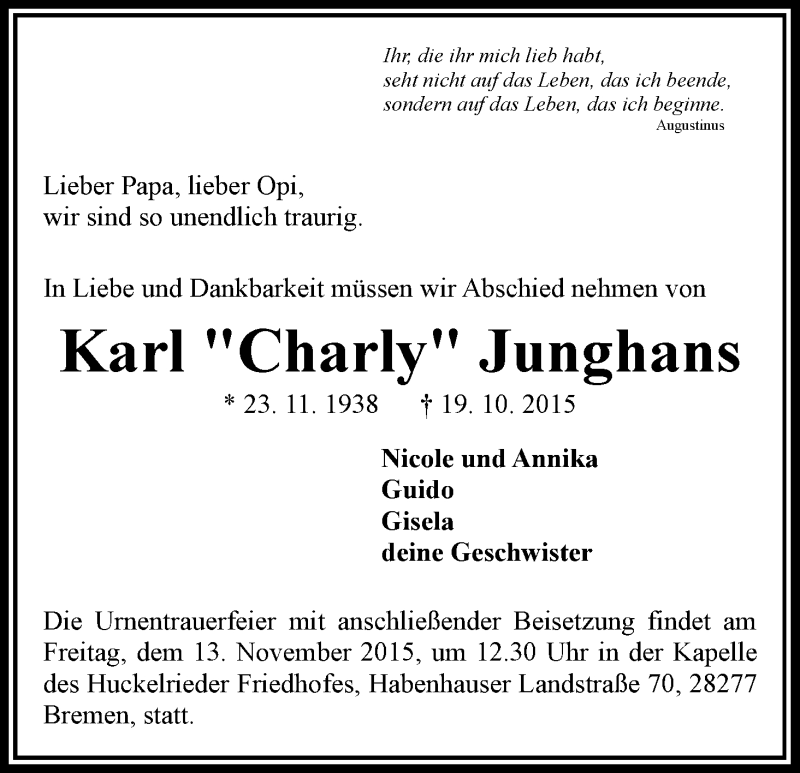 Ihr, die ihr mich lieb habt,
seht nicht auf das Leben, das ich beende,
sondern auf das Leben, das ich beginne.
Augustinus

Lieber Papa, lieber Opi,
wir sind so unendlich traurig.

In Liebe und Dankbarkeit müssen wir Abschied nehmen von

Karl "Charly" Junghans

* 23. 11. 1938 † 19. 10. 2015

Nicole und Annika
Guido
Gisela
deine Geschwister

Die Urnentrauerfeier mit anschließender Beisetzung findet am Freitag, dem 13. November 2015, um 12.30 Uhr in der Kapelle des Huckelrieder Friedhofes, Habenhauser Landstraße 70, 28277 Bremen, statt.